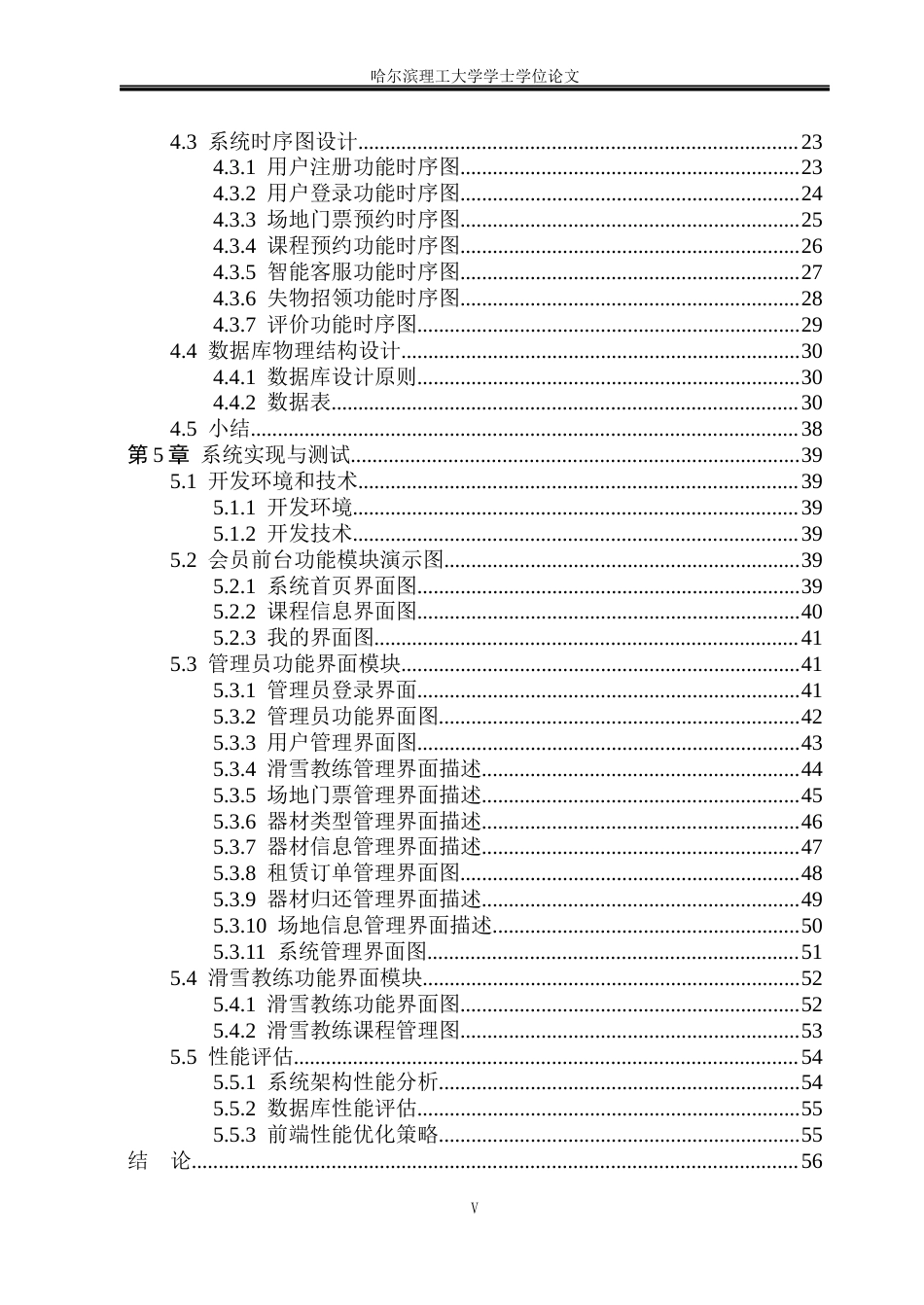 哈尔滨理工大学学士学位论文

4.3 系统时序图设计 23
4.3.1 用户注册功能时序图 23
4.3.2 用户登录功能时序图 24
4.3.3 场地门票预约时序图 25
4.3.4 课程预约功能时序图 26
4.3.5 智能客服功能时序图 27
4.3.6 失物招领功能时序图 28
4.3.7 评价功能时序图 29
4.4 数据库物理结构设计 30
4.4.1 数据库设计原则 30
4.4.2 数据表 30
4.5 小结 38
第5章 系统实现与测试 39
5.1 开发环境和技术 39
5.1.1 开发环境 39
5.1.2 开发技术 39
5.2 会员前台功能模块演示图 39
5.2.1 系统首页界面图 39
5.2.2 课程信息界面图 40
5.2.3 我的界面图 41
5.3 管理员功能界面模块 41
5.3.1 管理员登录界面 41
5.3.2 管理员功能界面图 42
5.3.3 用户管理界面图 43
5.3.4 滑雪教练管理界面描述 44
5.3.5 场地门票管理界面描述 45
5.3.6 器材类型管理界面描述 46
5.3.7 器材信息管理界面描述 47
5.3.8 租赁订单管理界面图 48
5.3.9 器材归还管理界面描述 49
5.3.10 场地信息管理界面描述 50
5.3.11 系统管理界面图 51
5.4 滑雪教练功能界面模块 52
5.4.1 滑雪教练功能界面图 52
5.4.2 滑雪教练课程管理图 53
5.5 性能评估 54
5.5.1 系统架构性能分析 54
5.5.2 数据库性能评估 55
5.5.3 前端性能优化策略 55
结 论 56

V